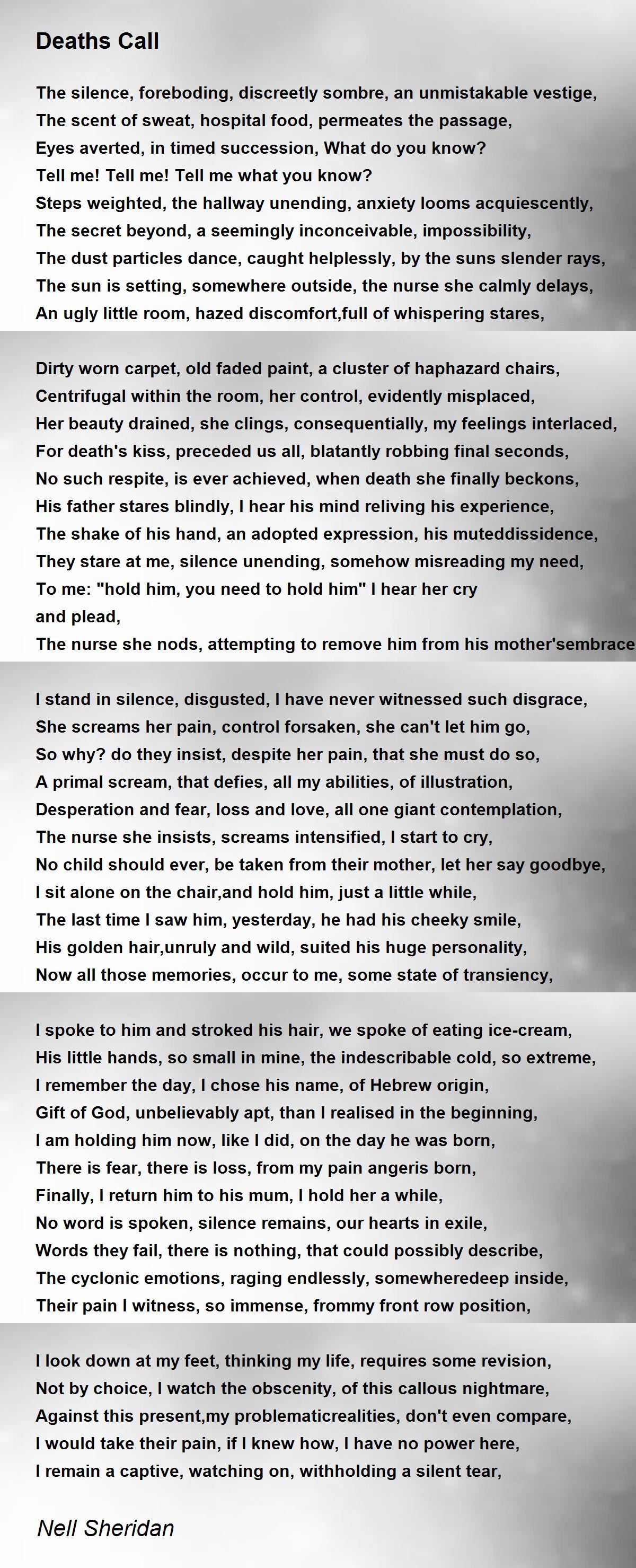 Deaths Call

The silence, foreboding, discreetly sombre, an unmistakable vestige,
The scent of sweat, hospital food, permeates the passage,
Eyes averted, in timed succession, What do you know?
Tell me! Tell me! Tell me what you know?
Steps weighted, the hallway unending, anxiety looms acquiescently,
The secret beyond, a seemingly inconceivable, impossibility,
The dust particles dance, caught helplessly, by the suns slender rays,
The sun is setting, somewhere outside, the nurse she calmly delays,
An ugly little room, hazed discomfort,full of whispering stares,

Dirty worn carpet, old faded paint, a cluster of haphazard chairs,
Centrifugal within the room, her control, evidently misplaced,
Her beauty drained, she clings, consequentially, my feelings interlaced,
For death's kiss, preceded us all, blatantly robbing final seconds,
No such respite, is ever achieved, when death she finally beckons,
His father stares blindly, I hear his mind reliving his experience,
The shake of his hand, an adopted expression, his muteddissidence,
They stare at me, silence unending, somehow misreading my need,
To me: "hold him, you need to hold him" I hear her cry
and plead,
The nurse she nods, attempting to remove him from his mother'sembrace

I stand in silence, disgusted, I have never witnessed such disgrace,
She screams her pain, control forsaken, she can't let him go,
So why? do they insist, despite her pain, that she must do so,
A primal scream, that defies, all my abilities, of illustration,
Desperation and fear, loss and love, all one giant contemplation,
The nurse she insists, screams intensified, I start to cry,
No child should ever, be taken from their mother, let her say goodbye,
I sit alone on the chair,and hold him, just a little while,
The last time I saw him, yesterday, he had his cheeky smile,
His golden hair,unruly and wild, suited his huge personality,
Now all those memories, occur to me, some state of transiency,

I spoke to him and stroked his hair, we spoke of eating ice-cream,
His little hands, so small in mine, the indescribable cold, so extreme,
I remember the day, I chose his name, of Hebrew origin,
Gift of God, unbelievably apt, than I realised in the beginning,
I am holding him now, like I did, on the day he was born,
There is fear, there is loss, from my pain angeris born,
Finally, I return him to his mum, I hold her a while,
No word is spoken, silence remains, our hearts in exile,
Words they fail, there is nothing, that could possibly describe,
The cyclonic emotions, raging endlessly, somewheredeep inside,
Their pain I witness, so immense, frommy front row position,

I look down at my feet, thinking my life, requires some revision,
Not by choice, I watch the obscenity, of this callous nightmare,
Against this present,my problematicrealities, don't even compare,
I would take their pain, if I knew how, I have no power here,
I remain a captive, watching on, withholding a silent tear,

Nell Sheridan